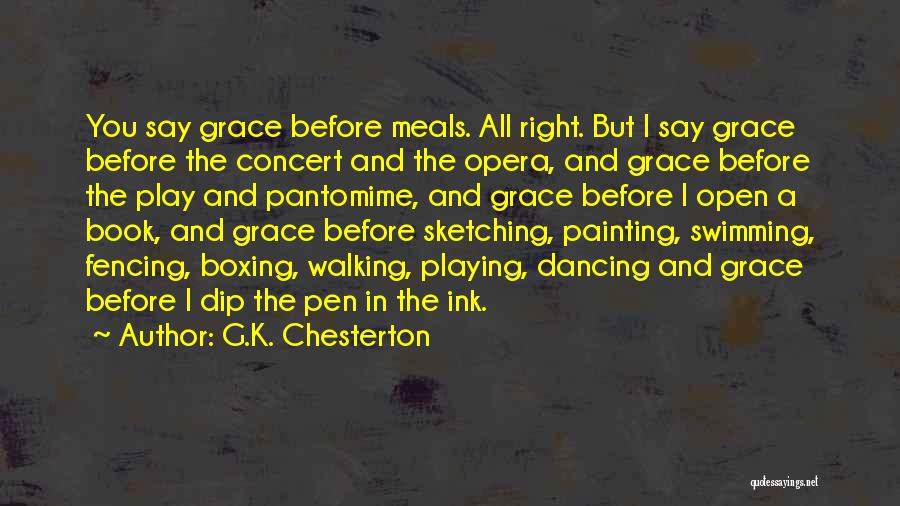 You say grace before meals. All right. But I say grace before the concert and the opera, and grace before the play and pantomime, and grace before I open a book, and grace before sketching, painting, swimming, fencing, boxing, walking, playing, dancing and grace before I dip the pen in the ink.

~ Author: G.K. Chesterton

quotessayings.net